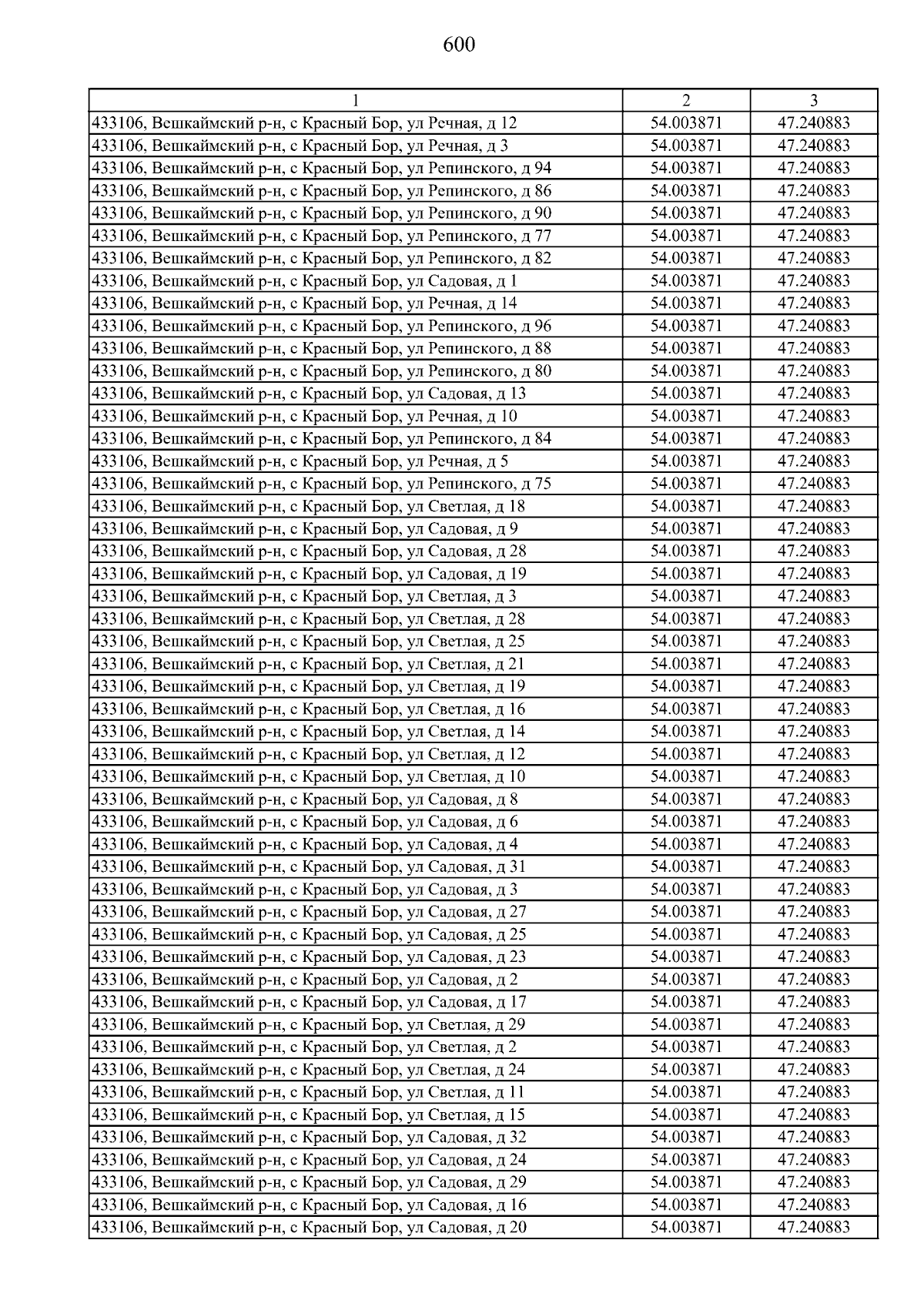 600

| 1 | 2 | 3 |
|---|---|---|
| 433106, Вешкаймский р-н, с Красный Бор, ул Речная, д 12 | 54.003871 | 47.240883 |
| 433106, Вешкаймский р-н, с Красный Бор, ул Речная, д 3 | 54.003871 | 47.240883 |
| 433106, Вешкаймский р-н, с Красный Бор, ул Репинского, д 94 | 54.003871 | 47.240883 |
| 433106, Вешкаймский р-н, с Красный Бор, ул Репинского, д 86 | 54.003871 | 47.240883 |
| 433106, Вешкаймский р-н, с Красный Бор, ул Репинского, д 90 | 54.003871 | 47.240883 |
| 433106, Вешкаймский р-н, с Красный Бор, ул Репинского, д 77 | 54.003871 | 47.240883 |
| 433106, Вешкаймский р-н, с Красный Бор, ул Репинского, д 82 | 54.003871 | 47.240883 |
| 433106, Вешкаймский р-н, с Красный Бор, ул Садовая, д 1 | 54.003871 | 47.240883 |
| 433106, Вешкаймский р-н, с Красный Бор, ул Речная, д 14 | 54.003871 | 47.240883 |
| 433106, Вешкаймский р-н, с Красный Бор, ул Репинского, д 96 | 54.003871 | 47.240883 |
| 433106, Вешкаймский р-н, с Красный Бор, ул Репинского, д 88 | 54.003871 | 47.240883 |
| 433106, Вешкаймский р-н, с Красный Бор, ул Репинского, д 80 | 54.003871 | 47.240883 |
| 433106, Вешкаймский р-н, с Красный Бор, ул Садовая, д 13 | 54.003871 | 47.240883 |
| 433106, Вешкаймский р-н, с Красный Бор, ул Речная, д 10 | 54.003871 | 47.240883 |
| 433106, Вешкаймский р-н, с Красный Бор, ул Репинского, д 84 | 54.003871 | 47.240883 |
| 433106, Вешкаймский р-н, с Красный Бор, ул Речная, д 5 | 54.003871 | 47.240883 |
| 433106, Вешкаймский р-н, с Красный Бор, ул Репинского, д 75 | 54.003871 | 47.240883 |
| 433106, Вешкаймский р-н, с Красный Бор, ул Светлая, д 18 | 54.003871 | 47.240883 |
| 433106, Вешкаймский р-н, с Красный Бор, ул Садовая, д 9 | 54.003871 | 47.240883 |
| 433106, Вешкаймский р-н, с Красный Бор, ул Садовая, д 28 | 54.003871 | 47.240883 |
| 433106, Вешкаймский р-н, с Красный Бор, ул Садовая, д 19 | 54.003871 | 47.240883 |
| 433106, Вешкаймский р-н, с Красный Бор, ул Светлая, д 3 | 54.003871 | 47.240883 |
| 433106, Вешкаймский р-н, с Красный Бор, ул Светлая, д 28 | 54.003871 | 47.240883 |
| 433106, Вешкаймский р-н, с Красный Бор, ул Светлая, д 25 | 54.003871 | 47.240883 |
| 433106, Вешкаймский р-н, с Красный Бор, ул Светлая, д 21 | 54.003871 | 47.240883 |
| 433106, Вешкаймский р-н, с Красный Бор, ул Светлая, д 19 | 54.003871 | 47.240883 |
| 433106, Вешкаймский р-н, с Красный Бор, ул Светлая, д 16 | 54.003871 | 47.240883 |
| 433106, Вешкаймский р-н, с Красный Бор, ул Светлая, д 14 | 54.003871 | 47.240883 |
| 433106, Вешкаймский р-н, с Красный Бор, ул Светлая, д 12 | 54.003871 | 47.240883 |
| 433106, Вешкаймский р-н, с Красный Бор, ул Светлая, д 10 | 54.003871 | 47.240883 |
| 433106, Вешкаймский р-н, с Красный Бор, ул Садовая, д 8 | 54.003871 | 47.240883 |
| 433106, Вешкаймский р-н, с Красный Бор, ул Садовая, д 6 | 54.003871 | 47.240883 |
| 433106, Вешкаймский р-н, с Красный Бор, ул Садовая, д 4 | 54.003871 | 47.240883 |
| 433106, Вешкаймский р-н, с Красный Бор, ул Садовая, д 31 | 54.003871 | 47.240883 |
| 433106, Вешкаймский р-н, с Красный Бор, ул Садовая, д 3 | 54.003871 | 47.240883 |
| 433106, Вешкаймский р-н, с Красный Бор, ул Садовая, д 27 | 54.003871 | 47.240883 |
| 433106, Вешкаймский р-н, с Красный Бор, ул Садовая, д 25 | 54.003871 | 47.240883 |
| 433106, Вешкаймский р-н, с Красный Бор, ул Садовая, д 23 | 54.003871 | 47.240883 |
| 433106, Вешкаймский р-н, с Красный Бор, ул Садовая, д 2 | 54.003871 | 47.240883 |
| 433106, Вешкаймский р-н, с Красный Бор, ул Садовая, д 17 | 54.003871 | 47.240883 |
| 433106, Вешкаймский р-н, с Красный Бор, ул Светлая, д 29 | 54.003871 | 47.240883 |
| 433106, Вешкаймский р-н, с Красный Бор, ул Светлая, д 2 | 54.003871 | 47.240883 |
| 433106, Вешкаймский р-н, с Красный Бор, ул Светлая, д 24 | 54.003871 | 47.240883 |
| 433106, Вешкаймский р-н, с Красный Бор, ул Светлая, д 11 | 54.003871 | 47.240883 |
| 433106, Вешкаймский р-н, с Красный Бор, ул Светлая, д 15 | 54.003871 | 47.240883 |
| 433106, Вешкаймский р-н, с Красный Бор, ул Садовая, д 32 | 54.003871 | 47.240883 |
| 433106, Вешкаймский р-н, с Красный Бор, ул Садовая, д 24 | 54.003871 | 47.240883 |
| 433106, Вешкаймский р-н, с Красный Бор, ул Садовая, д 29 | 54.003871 | 47.240883 |
| 433106, Вешкаймский р-н, с Красный Бор, ул Садовая, д 16 | 54.003871 | 47.240883 |
| 433106, Вешкаймский р-н, с Красный Бор, ул Садовая, д 20 | 54.003871 | 47.240883 |